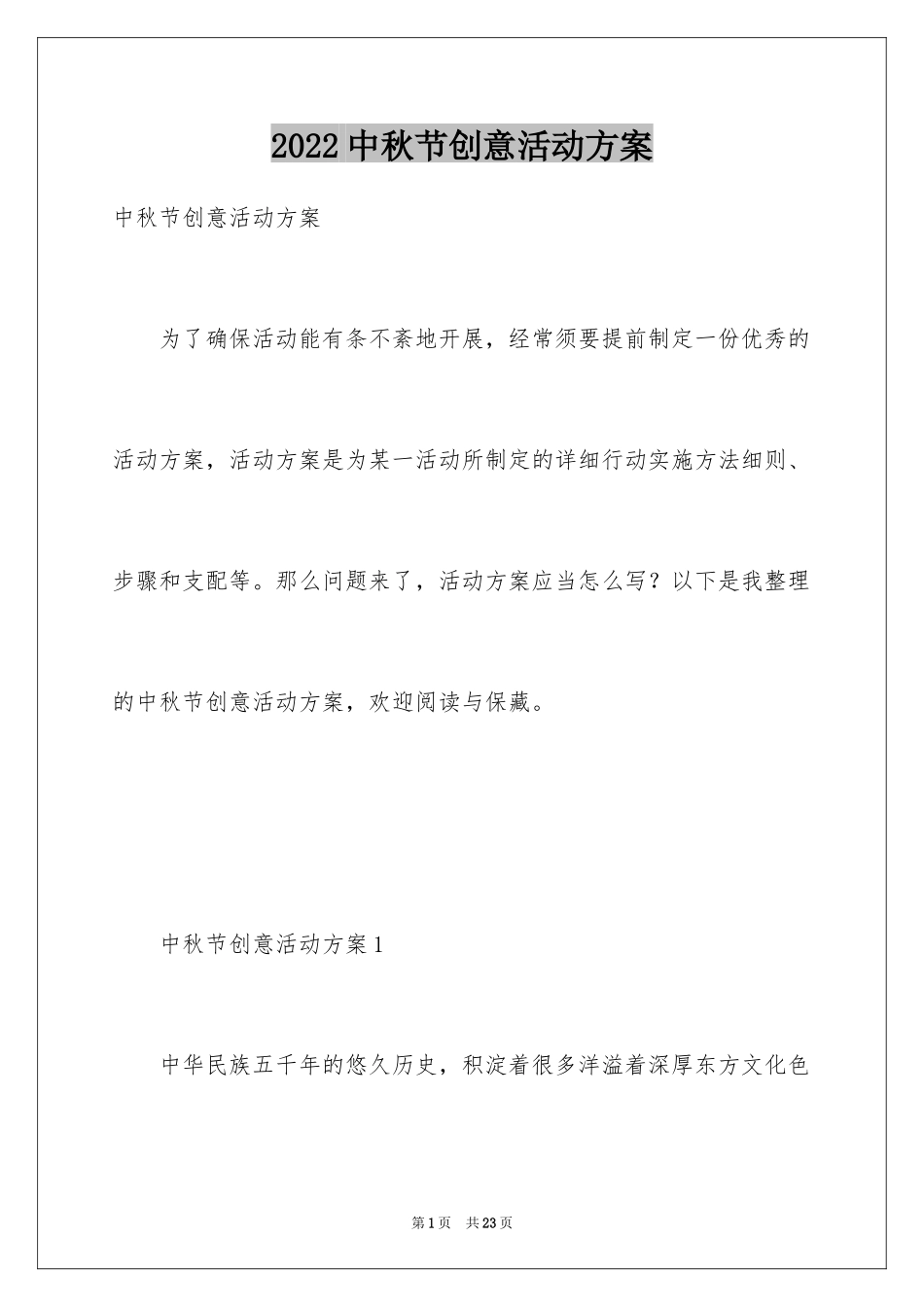 2022 中秋节创意活动方案

中秋节创意活动方案

为了确保活动能有条不紊地开展，经常须要提前制定一份优秀的活动方案，活动方案是为某一活动所制定的详细行动实施方法细则、步骤和支配等。那么问题来了，活动方案应当怎么写？以下是我整理的中秋节创意活动方案，欢迎阅读与保藏。

中秋节创意活动方案 1

中华民族五千年的悠久历史，积淀着很多洋溢着深厚东方文化色

第 1 页　共 23 页